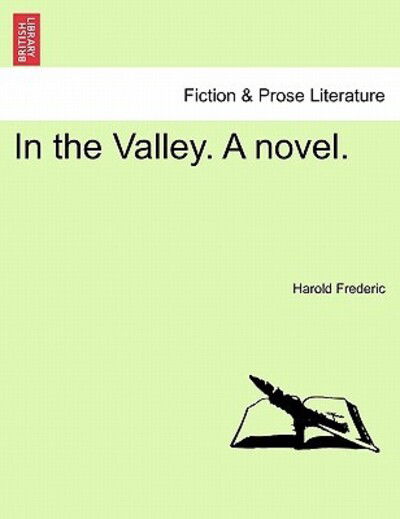 BRITISH LIBRARY

Fiction & Prose Literature

In the Valley. A novel.

Harold Frederic